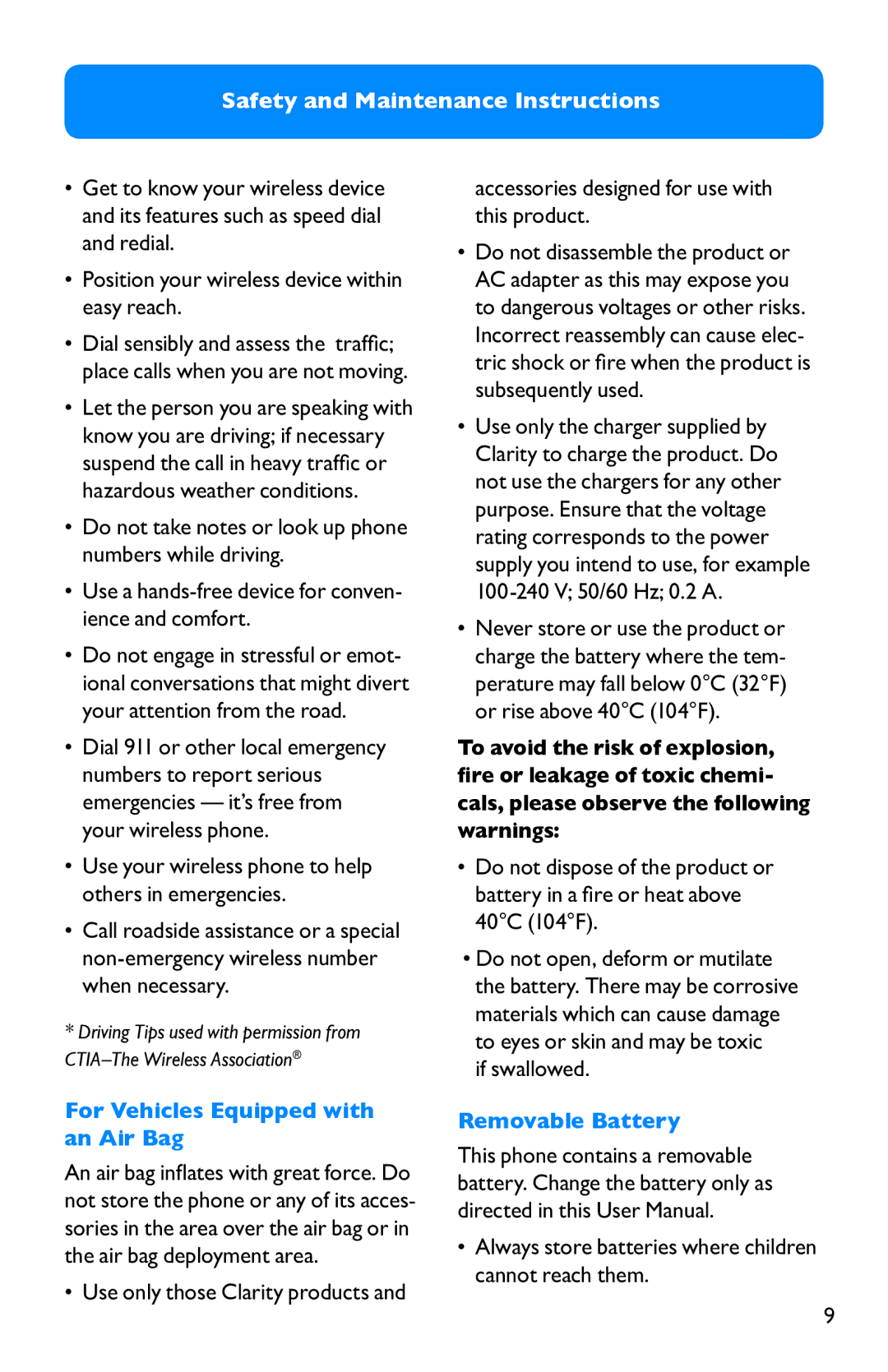 Safety and Maintenance Instructions

• Get to know your wireless device and its features such as speed dial and redial.

• Position your wireless device within easy reach.

• Dial sensibly and assess the traffic; place calls when you are not moving.

• Let the person you are speaking with know you are driving; if necessary suspend the call in heavy traffic or hazardous weather conditions.

• Do not take notes or look up phone numbers while driving.

• Use a hands-free device for convenience and comfort.

• Do not engage in stressful or emotional conversations that might divert your attention from the road.

• Dial 911 or other local emergency numbers to report serious emergencies — it's free from your wireless phone.

• Use your wireless phone to help others in emergencies.

• Call roadside assistance or a special non-emergency wireless number when necessary.

* Driving Tips used with permission from CTIA–The Wireless Association®

For Vehicles Equipped with an Air Bag

An air bag inflates with great force. Do not store the phone or any of its accessories in the area over the air bag or in the air bag deployment area.

• Use only those Clarity products and accessories designed for use with this product.

• Do not disassemble the product or AC adapter as this may expose you to dangerous voltages or other risks. Incorrect reassembly can cause electric shock or fire when the product is subsequently used.

• Use only the charger supplied by Clarity to charge the product. Do not use the chargers for any other purpose. Ensure that the voltage rating corresponds to the power supply you intend to use, for example 100-240 V; 50/60 Hz; 0.2 A.

• Never store or use the product or charge the battery where the temperature may fall below 0°C (32°F) or rise above 40°C (104°F).

To avoid the risk of explosion, fire or leakage of toxic chemicals, please observe the following warnings:

• Do not dispose of the product or battery in a fire or heat above 40°C (104°F).

• Do not open, deform or mutilate the battery. There may be corrosive materials which can cause damage to eyes or skin and may be toxic if swallowed.

Removable Battery

This phone contains a removable battery. Change the battery only as directed in this User Manual.

• Always store batteries where children cannot reach them.

9